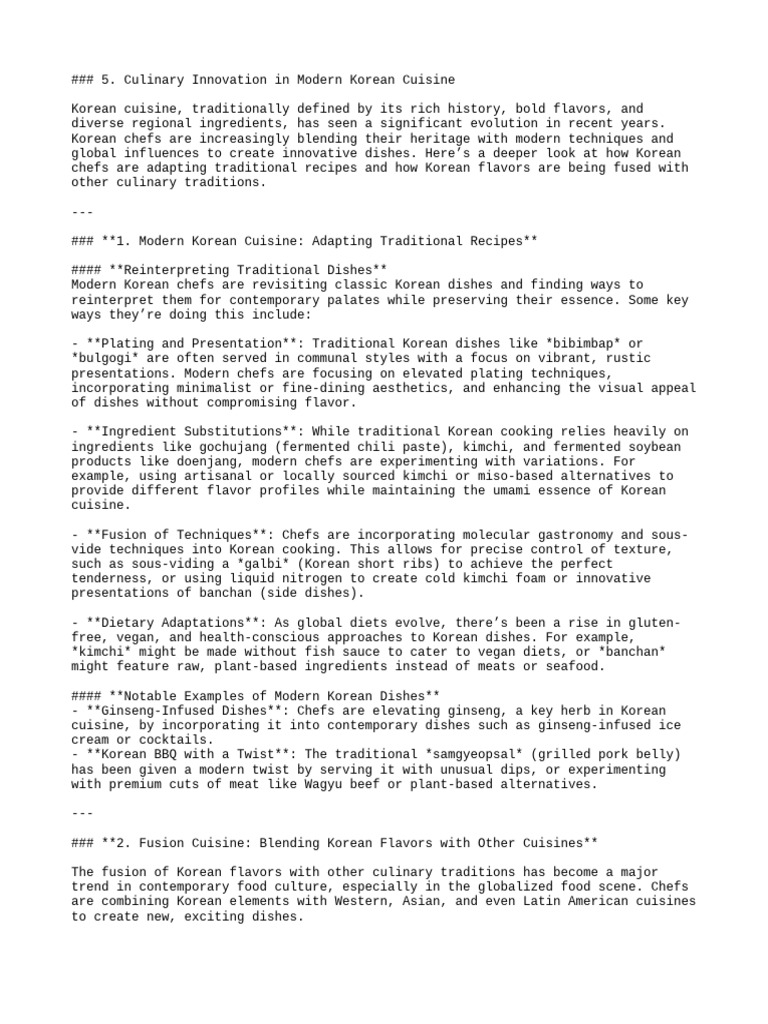 ### 5. Culinary Innovation in Modern Korean Cuisine

Korean cuisine, traditionally defined by its rich history, bold flavors, and diverse regional ingredients, has seen a significant evolution in recent years. Korean chefs are increasingly blending their heritage with modern techniques and global influences to create innovative dishes. Here's a deeper look at how Korean chefs are adapting traditional recipes and how Korean flavors are being fused with other culinary traditions.

---

### **1. Modern Korean Cuisine: Adapting Traditional Recipes**

#### **Reinterpreting Traditional Dishes**
Modern Korean chefs are revisiting classic Korean dishes and finding ways to reinterpret them for contemporary palates while preserving their essence. Some key ways they're doing this include:

- **Plating and Presentation**: Traditional Korean dishes like *bibimbap* or *bulgogi* are often served in communal styles with a focus on vibrant, rustic presentations. Modern chefs are focusing on elevated plating techniques, incorporating minimalist or fine-dining aesthetics, and enhancing the visual appeal of dishes without compromising flavor.

- **Ingredient Substitutions**: While traditional Korean cooking relies heavily on ingredients like gochujang (fermented chili paste), kimchi, and fermented soybean products like doenjang, modern chefs are experimenting with variations. For example, using artisanal or locally sourced kimchi or miso-based alternatives to provide different flavor profiles while maintaining the umami essence of Korean cuisine.

- **Fusion of Techniques**: Chefs are incorporating molecular gastronomy and sous-vide techniques into Korean cooking. This allows for precise control of texture, such as sous-viding a *galbi* (Korean short ribs) to achieve the perfect tenderness, or using liquid nitrogen to create cold kimchi foam or innovative presentations of banchan (side dishes).

- **Dietary Adaptations**: As global diets evolve, there's been a rise in gluten-free, vegan, and health-conscious approaches to Korean dishes. For example, *kimchi* might be made without fish sauce to cater to vegan diets, or *banchan* might feature raw, plant-based ingredients instead of meats or seafood.

#### **Notable Examples of Modern Korean Dishes**
- **Ginseng-Infused Dishes**: Chefs are elevating ginseng, a key herb in Korean cuisine, by incorporating it into contemporary dishes such as ginseng-infused ice cream or cocktails.
- **Korean BBQ with a Twist**: The traditional *samgyeopsal* (grilled pork belly) has been given a modern twist by serving it with unusual dips, or experimenting with premium cuts of meat like Wagyu beef or plant-based alternatives.

---

### **2. Fusion Cuisine: Blending Korean Flavors with Other Cuisines**

The fusion of Korean flavors with other culinary traditions has become a major trend in contemporary food culture, especially in the globalized food scene. Chefs are combining Korean elements with Western, Asian, and even Latin American cuisines to create new, exciting dishes.